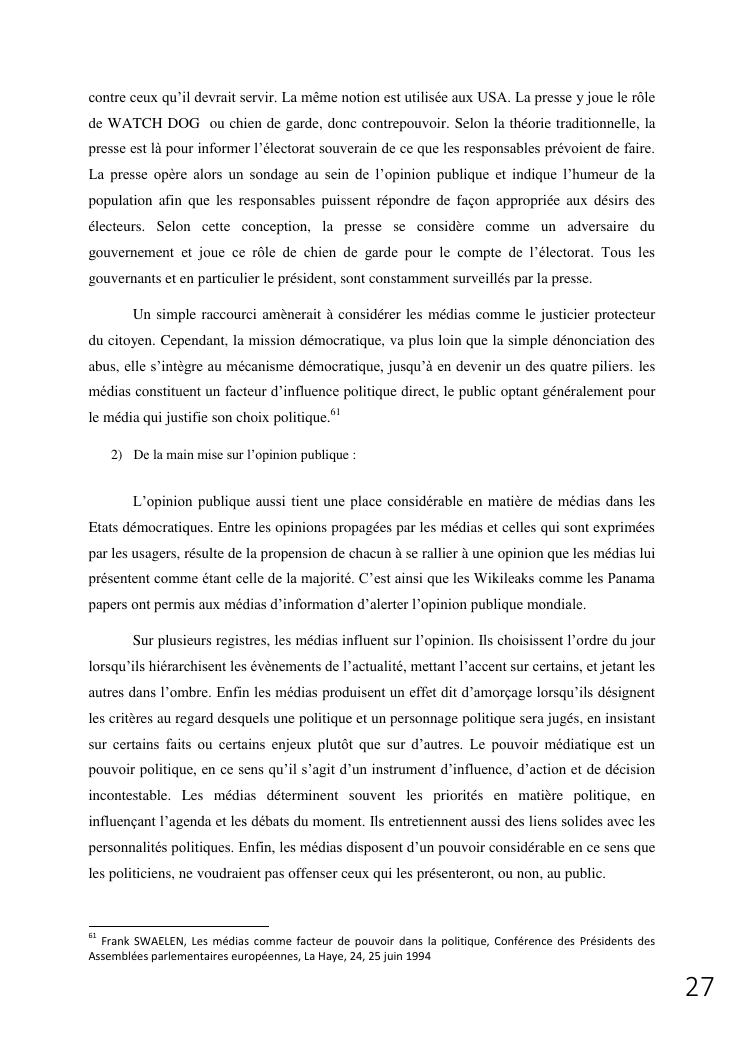 contre ceux qu'il devrait servir. La même notion est utilisée aux USA. La presse y joue le rôle de WATCH DOG ou chien de garde, donc contrepouvoir. Selon la théorie traditionnelle, la presse est là pour informer l'électorat souverain de ce que les responsables prévoient de faire. La presse opère alors un sondage au sein de l'opinion publique et indique l'humeur de la population afin que les responsables puissent répondre de façon appropriée aux désirs des électeurs. Selon cette conception, la presse se considère comme un adversaire du gouvernement et joue ce rôle de chien de garde pour le compte de l'électorat. Tous les gouvernants et en particulier le président, sont constamment surveillés par la presse.

Un simple raccourci amènerait à considérer les médias comme le justicier protecteur du citoyen. Cependant, la mission démocratique, va plus loin que la simple dénonciation des abus, elle s'intègre au mécanisme démocratique, jusqu'à en devenir un des quatre piliers. les médias constituent un facteur d'influence politique direct, le public optant généralement pour le média qui justifie son choix politique.$^{61}$

2) De la main mise sur l'opinion publique :

L'opinion publique aussi tient une place considérable en matière de médias dans les Etats démocratiques. Entre les opinions propagées par les médias et celles qui sont exprimées par les usagers, résulte de la propension de chacun à se rallier à une opinion que les médias lui présentent comme étant celle de la majorité. C'est ainsi que les Wikileaks comme les Panama papers ont permis aux médias d'information d'alerter l'opinion publique mondiale.

Sur plusieurs registres, les médias influent sur l'opinion. Ils choisissent l'ordre du jour lorsqu'ils hiérarchisent les évènements de l'actualité, mettant l'accent sur certains, et jetant les autres dans l'ombre. Enfin les médias produisent un effet dit d'amorçage lorsqu'ils désignent les critères au regard desquels une politique et un personnage politique sera jugés, en insistant sur certains faits ou certains enjeux plutôt que sur d'autres. Le pouvoir médiatique est un pouvoir politique, en ce sens qu'il s'agit d'un instrument d'influence, d'action et de décision incontestable. Les médias déterminent souvent les priorités en matière politique, en influençant l'agenda et les débats du moment. Ils entretiennent aussi des liens solides avec les personnalités politiques. Enfin, les médias disposent d'un pouvoir considérable en ce sens que les politiciens, ne voudraient pas offenser ceux qui les présenteront, ou non, au public.

$^{61}$ Frank SWAELEN, Les médias comme facteur de pouvoir dans la politique, Conférence des Présidents des Assemblées parlementaires européennes, La Haye, 24, 25 juin 1994

27